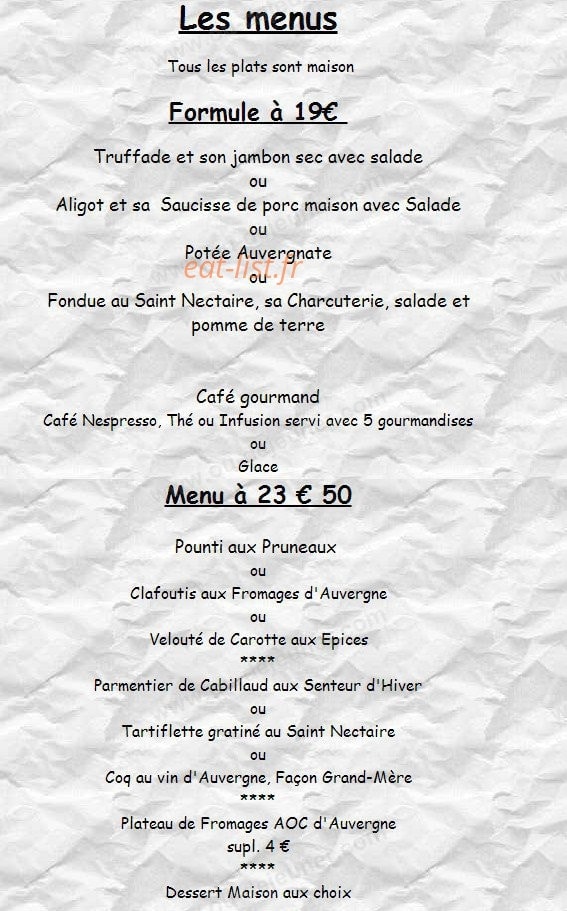 Les menus

Tous les plats sont maison

Formule à 19€

Truffade et son jambon sec avec salade
ou
Aligot et sa Saucisse de porc maison avec Salade
ou
Potée Auvergnate
eat-list.fr
ou
Fondue au Saint Nectaire, sa Charcuterie, salade et pomme de terre

Café gourmand
Café Nespresso, Thé ou Infusion servi avec 5 gourmandises
ou
Glace

Menu à 23 € 50

Pounti aux Pruneaux
ou
Clafoutis aux Fromages d'Auvergne
ou
Velouté de Carotte aux Epices
****
Parmentier de Cabillaud aux Senteur d'Hiver
ou
Tartiflette gratiné au Saint Nectaire
ou
Coq au vin d'Auvergne, Façon Grand-Mère
****
Plateau de Fromages AOC d'Auvergne
supl. 4 €
****
Dessert Maison aux choix